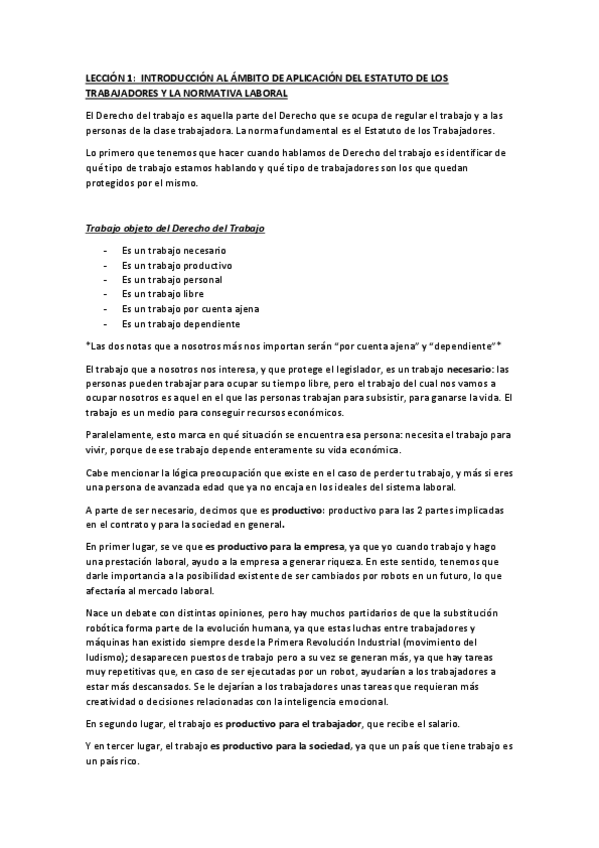 LECCIÓN 1: INTRODUCCIÓN AL ÁMBITO DE APLICACIÓN DEL ESTATUTO DE LOS TRABAJADORES Y LA NORMATIVA LABORAL

El Derecho del trabajo es aquella parte del Derecho que se ocupa de regular el trabajo y a las personas de la clase trabajadora. La norma fundamental es el Estatuto de los Trabajadores.

Lo primero que tenemos que hacer cuando hablamos de Derecho del trabajo es identificar de qué tipo de trabajo estamos hablando y qué tipo de trabajadores son los que quedan protegidos por el mismo.

Trabajo objeto del Derecho del Trabajo

- Es un trabajo necesario
- Es un trabajo productivo
- Es un trabajo personal
- Es un trabajo libre
- Es un trabajo por cuenta ajena
- Es un trabajo dependiente

*Las dos notas que a nosotros más nos importan serán "por cuenta ajena" y "dependiente"*

El trabajo que a nosotros nos interesa, y que protege el legislador, es un trabajo necesario: las personas pueden trabajar para ocupar su tiempo libre, pero el trabajo del cual nos vamos a ocupar nosotros es aquel en el que las personas trabajan para subsistir, para ganarse la vida. El trabajo es un medio para conseguir recursos económicos.

Paralelamente, esto marca en qué situación se encuentra esa persona: necesita el trabajo para vivir, porque de ese trabajo depende enteramente su vida económica.

Cabe mencionar la lógica preocupación que existe en el caso de perder tu trabajo, y más si eres una persona de avanzada edad que ya no encaja en los ideales del sistema laboral.

A parte de ser necesario, decimos que es productivo: productivo para las 2 partes implicadas en el contrato y para la sociedad en general.

En primer lugar, se ve que es productivo para la empresa, ya que yo cuando trabajo y hago una prestación laboral, ayudo a la empresa a generar riqueza. En este sentido, tenemos que darle importancia a la posibilidad existente de ser cambiados por robots en un futuro, lo que afectaría al mercado laboral.

Nace un debate con distintas opiniones, pero hay muchos partidarios de que la substitución robótica forma parte de la evolución humana, ya que estas luchas entre trabajadores y máquinas han existido siempre desde la Primera Revolución Industrial (movimiento del ludismo); desaparecen puestos de trabajo pero a su vez se generan más, ya que hay tareas muy repetitivas que, en caso de ser ejecutadas por un robot, ayudarían a los trabajadores a estar más descansados. Se le dejarían a los trabajadores unas tareas que requieran más creatividad o decisiones relacionadas con la inteligencia emocional.

En segundo lugar, el trabajo es productivo para el trabajador, que recibe el salario.

Y en tercer lugar, el trabajo es productivo para la sociedad, ya que un país que tiene trabajo es un país rico.